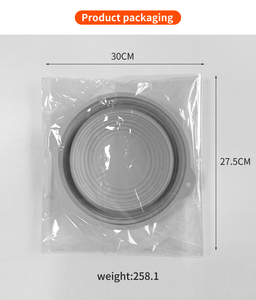 Product packaging

30CM

27.5CM

weight:258.1